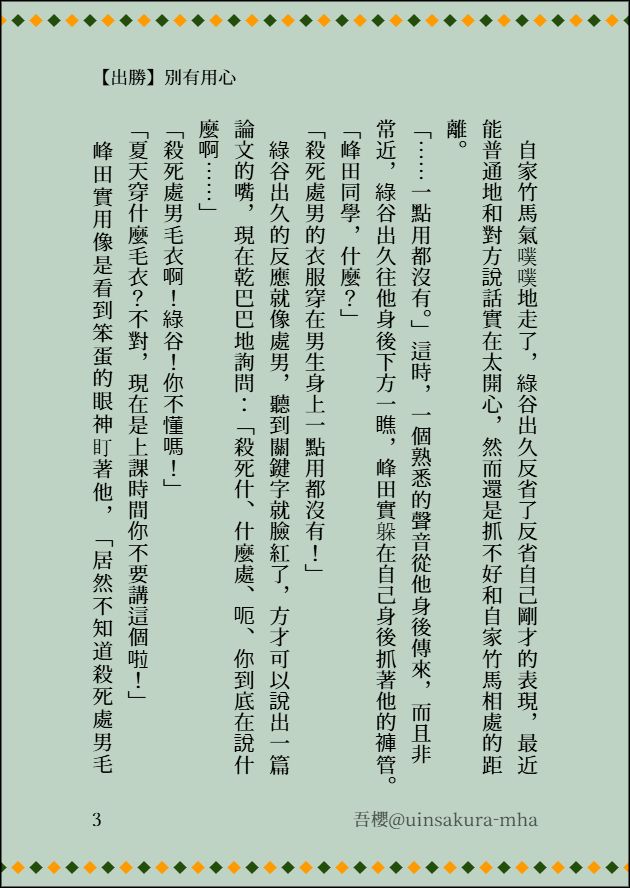 【出勝】別有用心

自家竹馬氣噗噗地走了，綠谷出久反省了反省自己剛才的表現，最近能普通地和對方說話實在太開心，然而還是抓不好和自家竹馬相處的距離。

「……一點用都沒有。」這時，一個熟悉的聲音從他身後傳來，而且非常近，綠谷出久往他身後下方一瞧，峰田實躲在自己身後抓著他的褲管。

「峰田同學，什麼？」

「殺死處男的衣服穿在男生身上一點用都沒有！」

綠谷出久的反應就像處男，聽到關鍵字就臉紅了，方才可以說出一篇論文的嘴，現在乾巴巴地詢問：「殺死什、什麼處、呃、你到底在說什麼啊……」

「殺死處男毛衣啊！綠谷！你不懂嗎！」

「夏天穿什麼毛衣？不對，現在是上課時間你不要講這個啦！」

峰田實用像是看到笨蛋的眼神盯著他，「居然不知道殺死處男毛

3

吾櫻@uinsakura-mha